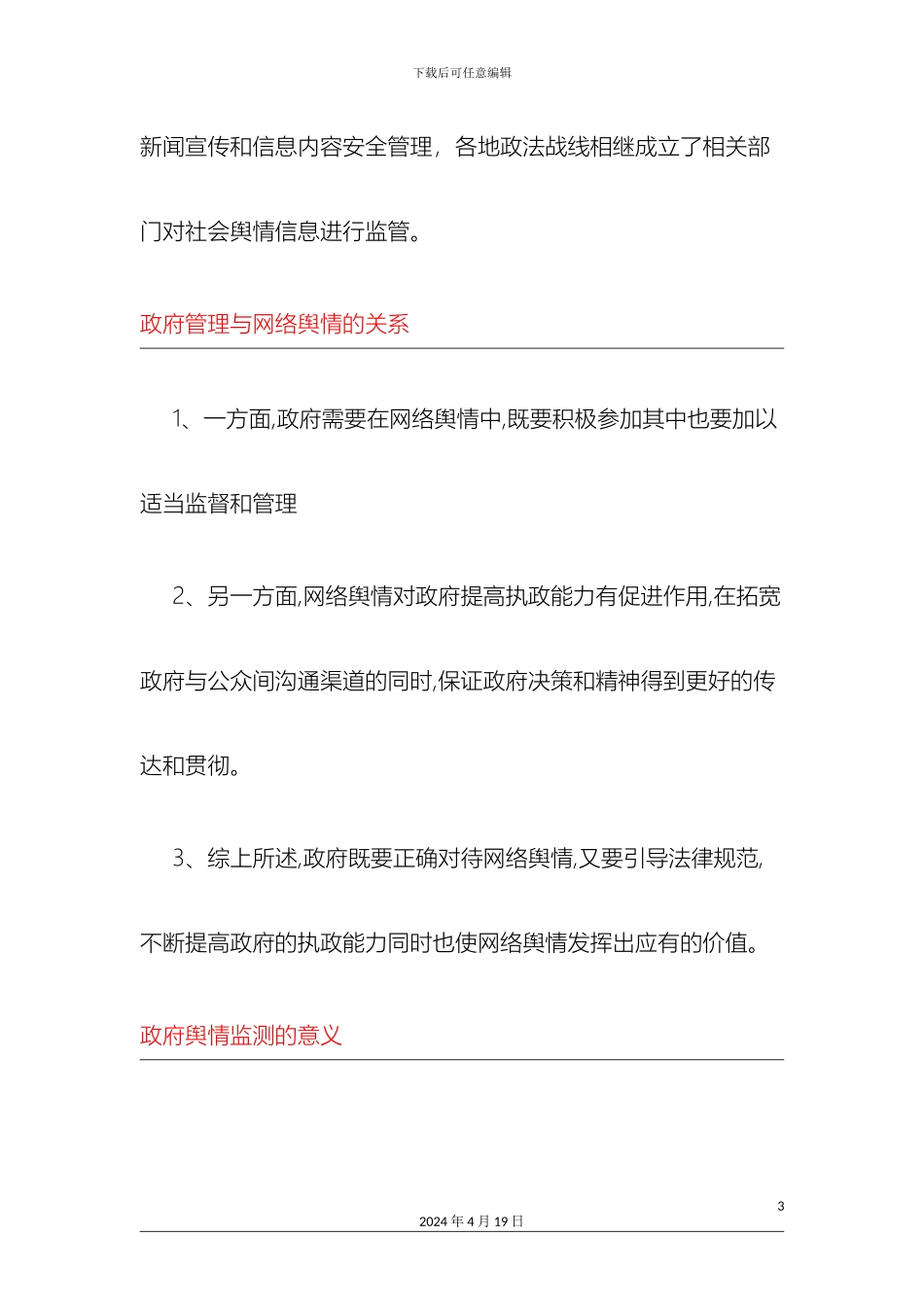 下载后可任意编辑

新闻宣传和信息内容安全管理，各地政法战线相继成立了相关部门对社会舆情信息进行监管。

政府管理与网络舆情的关系

1、一方面,政府需要在网络舆情中,既要积极参加其中也要加以适当监督和管理

2、另一方面,网络舆情对政府提高执政能力有促进作用,在拓宽政府与公众间沟通渠道的同时,保证政府决策和精神得到更好的传达和贯彻。

3、综上所述,政府既要正确对待网络舆情,又要引导法律规范,不断提高政府的执政能力同时也使网络舆情发挥出应有的价值。

政府舆情监测的意义

3

2024 年 4 月 19 日